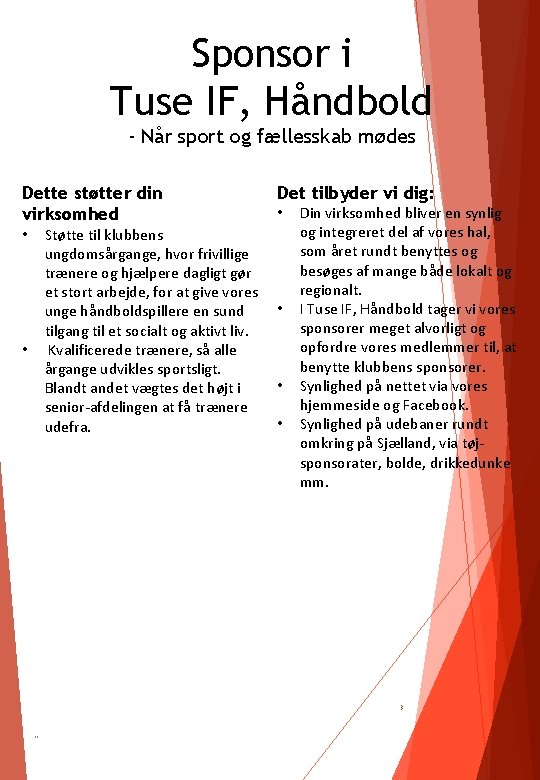 Sponsor i
Tuse IF, Håndbold
- Når sport og fællesskab mødes

Dette støtter din virksomhed
• Støtte til klubbens ungdomsårgange, hvor frivillige trænere og hjælpere dagligt gør et stort arbejde, for at give vores unge håndboldspillere en sund tilgang til et socialt og aktivt liv.
• Kvalificerede trænere, så alle årgange udvikles sportsligt. Blandt andet vægtes det højt i senior-afdelingen at få trænere udefra.

Det tilbyder vi dig:
• Din virksomhed bliver en synlig og integreret del af vores hal, som året rundt benyttes og besøges af mange både lokalt og regionalt.
• I Tuse IF, Håndbold tager vi vores sponsorer meget alvorligt og opfordre vores medlemmer til, at benytte klubbens sponsorer.
• Synlighed på nettet via vores hjemmeside og Facebook.
• Synlighed på udebaner rundt omkring på Sjælland, via tøj-sponsorater, bolde, drikkedunke mm.

3